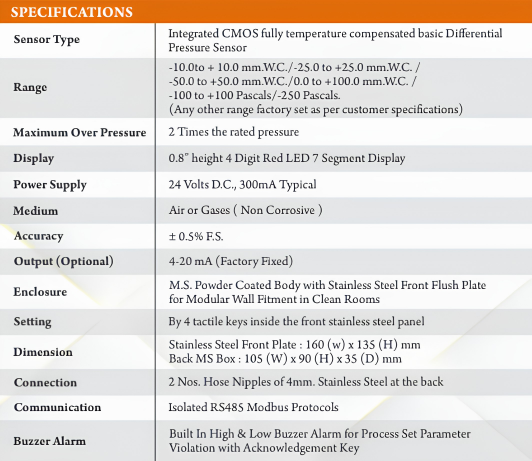 SPECIFICATIONS

| | |
|---|---|
| Sensor Type | Integrated CMOS fully temperature compensated basic Differential Pressure Sensor |
| Range | -10.0to + 10.0 mm.W.C./-25.0 to +25.0 mm.W.C. / -50.0 to +50.0 mm.W.C./0.0 to +100.0 mm.W.C. / -100 to +100 Pascals/-250 Pascals. (Any other range factory set as per customer specifications) |
| Maximum Over Pressure | 2 Times the rated pressure |
| Display | 0.8" height 4 Digit Red LED 7 Segment Display |
| Power Supply | 24 Volts D.C., 300mA Typical |
| Medium | Air or Gases ( Non Corrosive ) |
| Accuracy | ± 0.5% F.S. |
| Output (Optional) | 4-20 mA (Factory Fixed) |
| Enclosure | M.S. Powder Coated Body with Stainless Steel Front Flush Plate for Modular Wall Fitment in Clean Rooms |
| Setting | By 4 tactile keys inside the front stainless steel panel |
| Dimension | Stainless Steel Front Plate : 160 (w) x 135 (H) mm Back MS Box : 105 (W) x 90 (H) x 35 (D) mm |
| Connection | 2 Nos. Hose Nipples of 4mm. Stainless Steel at the back |
| Communication | Isolated RS485 Modbus Protocols |
| Buzzer Alarm | Built In High & Low Buzzer Alarm for Process Set Parameter Violation with Acknowledgement Key |